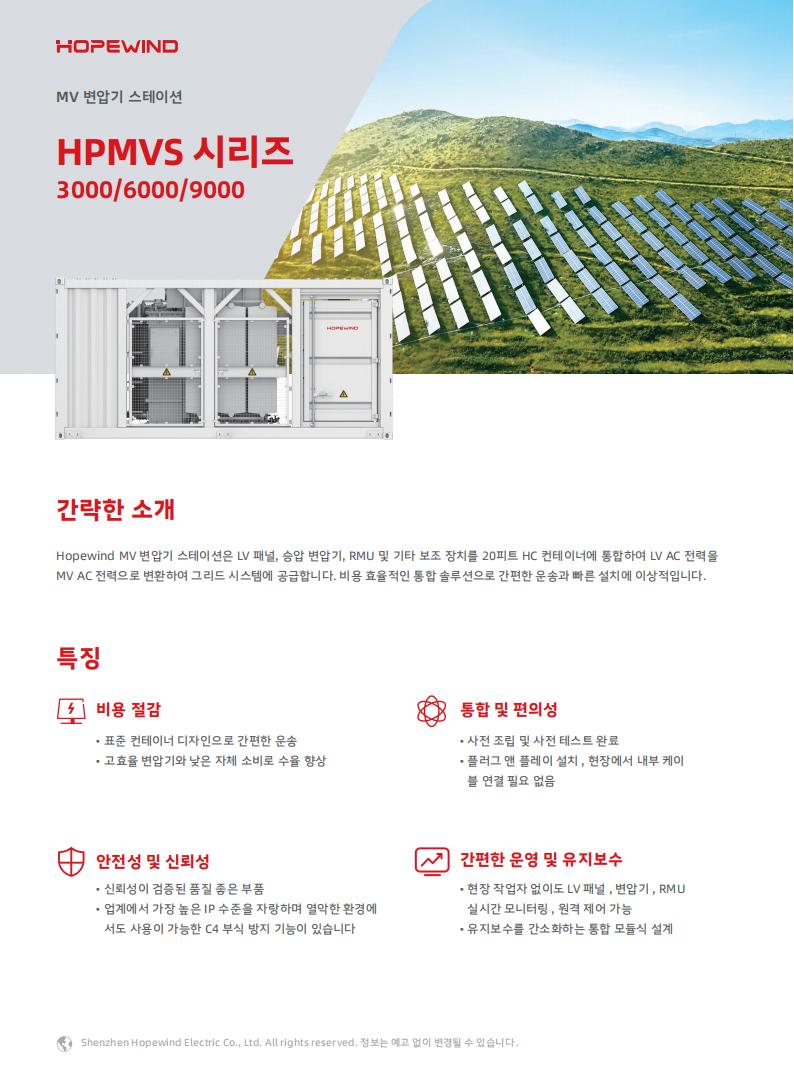 HOPEWIND

MV 변압기 스테이션

HPMVS 시리즈

3000/6000/9000

HOPEWIND

간략한 소개

Hopewind MV 변압기 스테이션은 LV 패널, 승압 변압기, RMU 및 기타 보조 장치를 20피트 HC 컨테이너에 통합하여 LV AC 전력을 MV AC 전력으로 변환하여 그리드 시스템에 공급합니다. 비용 효율적인 통합 솔루션으로 간편한 운송과 빠른 설치에 이상적입니다.

특징

비용 절감

• 표준 컨테이너 디자인으로 간편한 운송
• 고효율 변압기와 낮은 자체 소비로 수율 향상

통합 및 편의성

• 사전 조립 및 사전 테스트 완료
• 플러그 앤 플레이 설치 , 현장에서 내부 케이블 연결 필요 없음

안전성 및 신뢰성

• 신뢰성이 검증된 품질 좋은 부품
• 업계에서 가장 높은 IP 수준을 자랑하며 열악한 환경에서도 사용이 가능한 C4 부식 방지 기능이 있습니다

간편한 운영 및 유지보수

• 현장 작업자 없이도 LV 패널 , 변압기 , RMU 실시간 모니터링 , 원격 제어 가능
• 유지보수를 간소화하는 통합 모듈식 설계

Shenzhen Hopewind Electric Co., Ltd. All rights reserved. 정보는 예고 없이 변경될 수 있습니다.